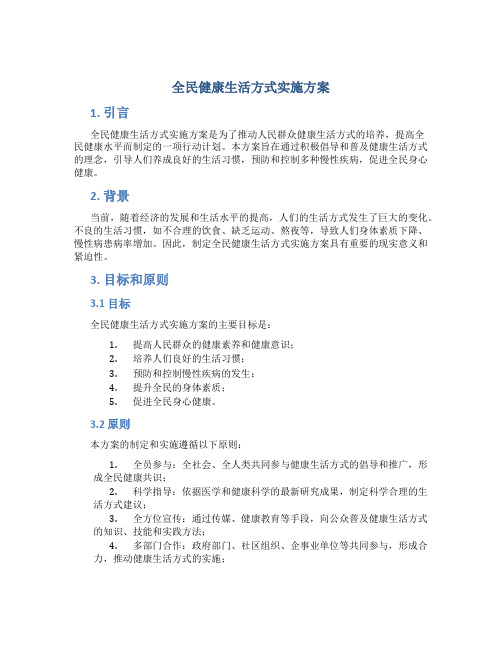 全民健康生活方式实施方案

1. 引言

全民健康生活方式实施方案是为了推动人民群众健康生活方式的培养，提高全民健康水平而制定的一项行动计划。本方案旨在通过积极倡导和普及健康生活方式的理念，引导人们养成良好的生活习惯，预防和控制多种慢性疾病，促进全民身心健康。

2. 背景

当前，随着经济的发展和生活水平的提高，人们的生活方式发生了巨大的变化。不良的生活习惯，如不合理的饮食、缺乏运动、熬夜等，导致人们身体素质下降、慢性病患病率增加。因此，制定全民健康生活方式实施方案具有重要的现实意义和紧迫性。

3. 目标和原则

3.1 目标

全民健康生活方式实施方案的主要目标是：

1. 提高人民群众的健康素养和健康意识；
2. 培养人们良好的生活习惯；
3. 预防和控制慢性疾病的发生；
4. 提升全民的身体素质；
5. 促进全民身心健康。

3.2 原则

本方案的制定和实施遵循以下原则：

1. 全员参与：全社会、全人类共同参与健康生活方式的倡导和推广，形成全民健康共识；
2. 科学指导：依据医学和健康科学的最新研究成果，制定科学合理的生活方式建议；
3. 全方位宣传：通过传媒、健康教育等手段，向公众普及健康生活方式的知识、技能和实践方法；
4. 多部门合作：政府部门、社区组织、企事业单位等共同参与，形成合力，推动健康生活方式的实施；